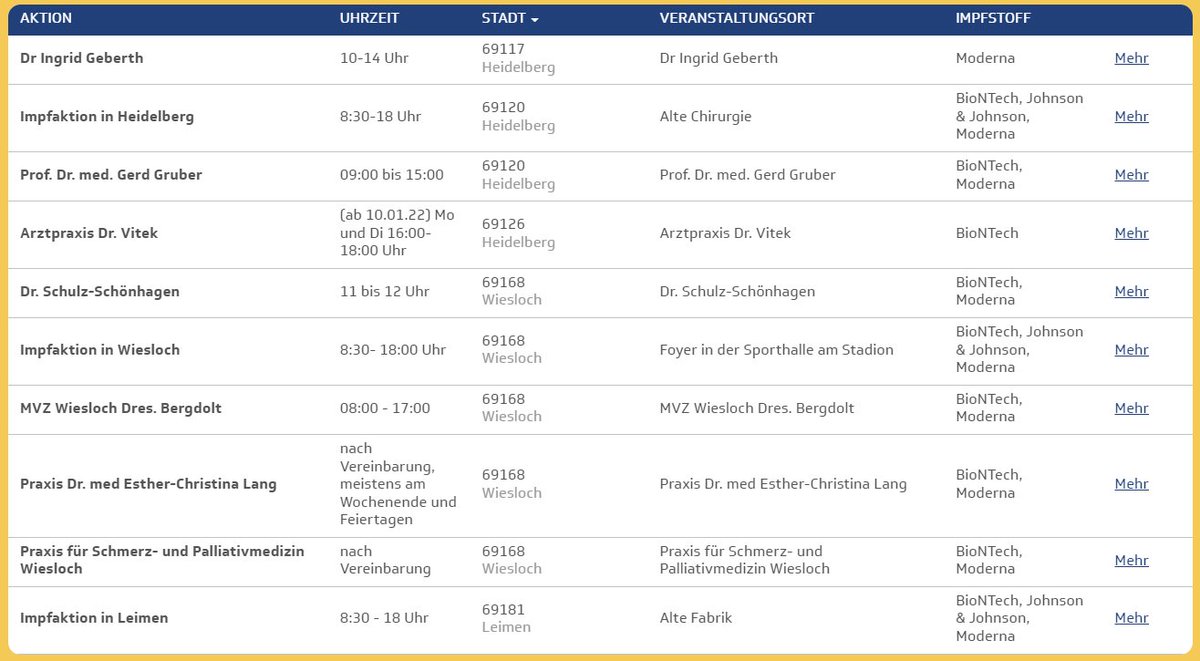 | AKTION | UHRZEIT | STADT | VERANSTALTUNGSORT | IMPFSTOFF | |
|---|---|---|---|---|---|
| Dr Ingrid Geberth | 10-14 Uhr | 69117 Heidelberg | Dr Ingrid Geberth | Moderna | Mehr |
| Impfaktion in Heidelberg | 8:30-18 Uhr | 69120 Heidelberg | Alte Chirurgie | BioNTech, Johnson & Johnson, Moderna | Mehr |
| Prof. Dr. med. Gerd Gruber | 09:00 bis 15:00 | 69120 Heidelberg | Prof. Dr. med. Gerd Gruber | BioNTech, Moderna | Mehr |
| Arztpraxis Dr. Vitek | (ab 10.01.22) Mo und Di 16:00-18:00 Uhr | 69126 Heidelberg | Arztpraxis Dr. Vitek | BioNTech | Mehr |
| Dr. Schulz-Schönhagen | 11 bis 12 Uhr | 69168 Wiesloch | Dr. Schulz-Schönhagen | BioNTech, Moderna | Mehr |
| Impfaktion in Wiesloch | 8:30- 18:00 Uhr | 69168 Wiesloch | Foyer in der Sporthalle am Stadion | BioNTech, Johnson & Johnson, Moderna | Mehr |
| MVZ Wiesloch Dres. Bergdolt | 08:00 - 17:00 | 69168 Wiesloch | MVZ Wiesloch Dres. Bergdolt | BioNTech, Moderna | Mehr |
| Praxis Dr. med Esther-Christina Lang | nach Vereinbarung, meistens am Wochenende und Feiertagen | 69168 Wiesloch | Praxis Dr. med Esther-Christina Lang | BioNTech, Moderna | Mehr |
| Praxis für Schmerz- und Palliativmedizin Wiesloch | nach Vereinbarung | 69168 Wiesloch | Praxis für Schmerz- und Palliativmedizin Wiesloch | BioNTech, Moderna | Mehr |
| Impfaktion in Leimen | 8:30 - 18 Uhr | 69181 Leimen | Alte Fabrik | BioNTech, Johnson & Johnson, Moderna | Mehr |